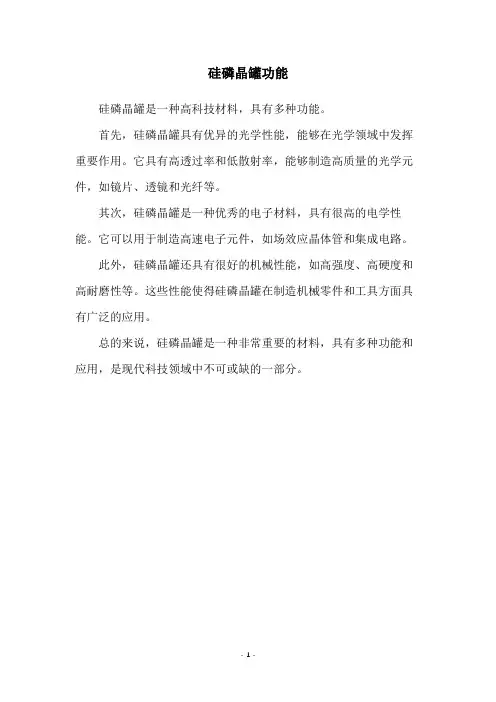 硅磷晶罐功能

硅磷晶罐是一种高科技材料，具有多种功能。

首先，硅磷晶罐具有优异的光学性能，能够在光学领域中发挥重要作用。它具有高透过率和低散射率，能够制造高质量的光学元件，如镜片、透镜和光纤等。

其次，硅磷晶罐是一种优秀的电子材料，具有很高的电学性能。它可以用于制造高速电子元件，如场效应晶体管和集成电路。

此外，硅磷晶罐还具有很好的机械性能，如高强度、高硬度和高耐磨性等。这些性能使得硅磷晶罐在制造机械零件和工具方面具有广泛的应用。

总的来说，硅磷晶罐是一种非常重要的材料，具有多种功能和应用，是现代科技领域中不可或缺的一部分。

- 1 -